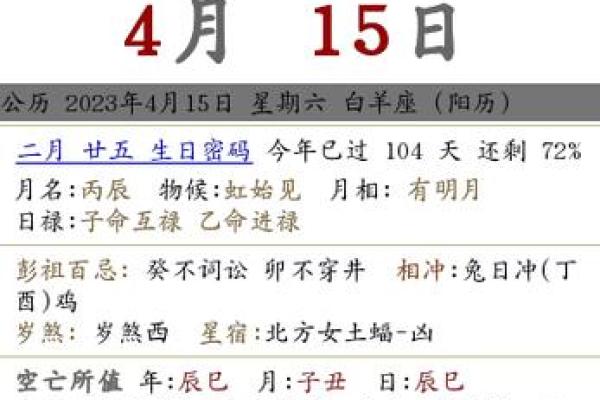 4月 15日

公历 2023年4月15日 星期六 白羊座（阳历）

二月 廿五 生日密码 今年已过 104 天 还剩 72%
月名:丙辰 物候:虹始见 月相: 有明月
日禄:子命互禄 乙命进禄

彭祖百忌: 癸不词讼 卯不穿井 相冲:兔日冲(丁酉)鸡
岁煞: 岁煞西 星宿:北方女土蝠-凶

空亡所值 年:辰巳 月:子丑 日:辰巳